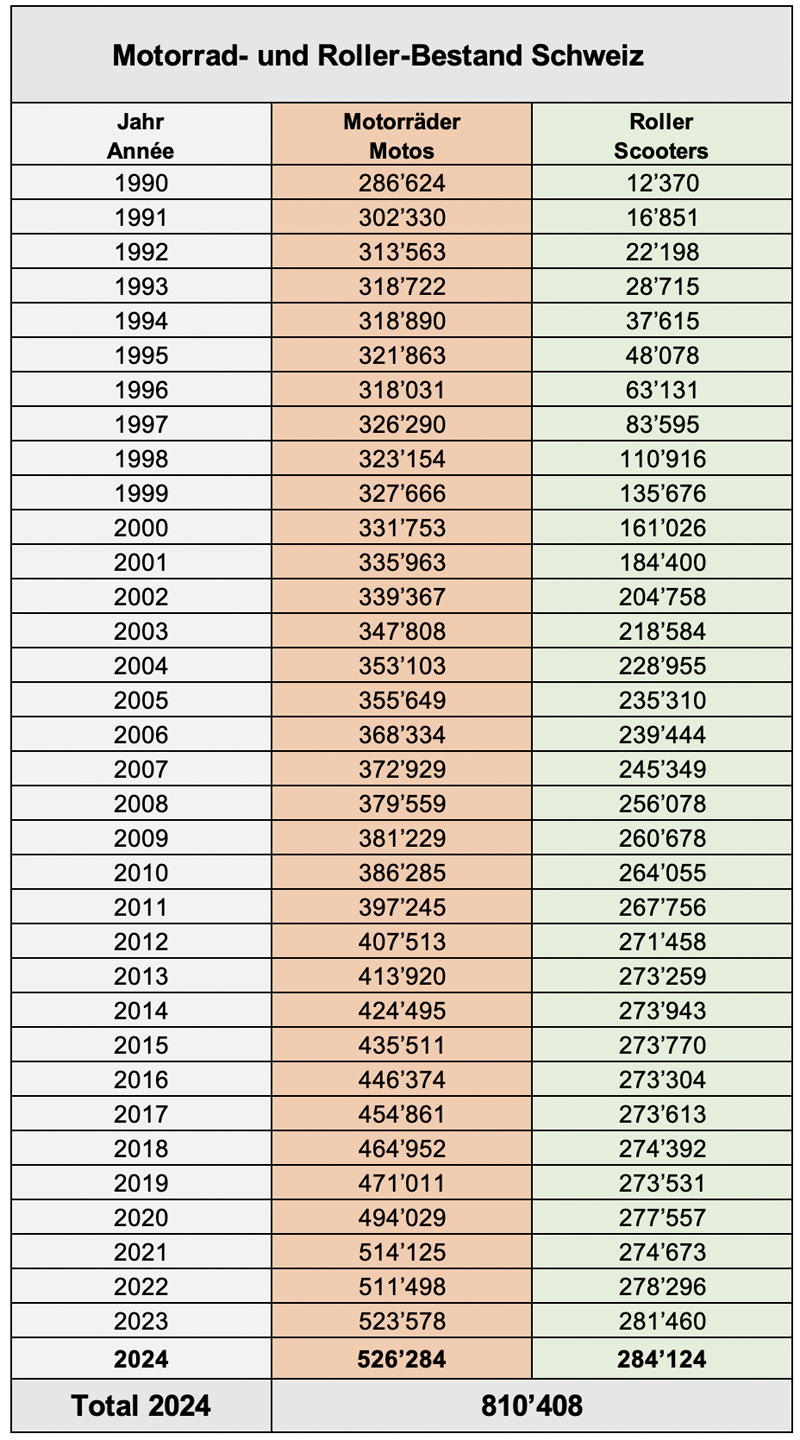 Motorrad- und Roller-Bestand Schweiz

| Jahr Année | Motorräder Motos | Roller Scooters |
|---|---|---|
| 1990 | 286'624 | 12'370 |
| 1991 | 302'330 | 16'851 |
| 1992 | 313'563 | 22'198 |
| 1993 | 318'722 | 28'715 |
| 1994 | 318'890 | 37'615 |
| 1995 | 321'863 | 48'078 |
| 1996 | 318'031 | 63'131 |
| 1997 | 326'290 | 83'595 |
| 1998 | 323'154 | 110'916 |
| 1999 | 327'666 | 135'676 |
| 2000 | 331'753 | 161'026 |
| 2001 | 335'963 | 184'400 |
| 2002 | 339'367 | 204'758 |
| 2003 | 347'808 | 218'584 |
| 2004 | 353'103 | 228'955 |
| 2005 | 355'649 | 235'310 |
| 2006 | 368'334 | 239'444 |
| 2007 | 372'929 | 245'349 |
| 2008 | 379'559 | 256'078 |
| 2009 | 381'229 | 260'678 |
| 2010 | 386'285 | 264'055 |
| 2011 | 397'245 | 267'756 |
| 2012 | 407'513 | 271'458 |
| 2013 | 413'920 | 273'259 |
| 2014 | 424'495 | 273'943 |
| 2015 | 435'511 | 273'770 |
| 2016 | 446'374 | 273'304 |
| 2017 | 454'861 | 273'613 |
| 2018 | 464'952 | 274'392 |
| 2019 | 471'011 | 273'531 |
| 2020 | 494'029 | 277'557 |
| 2021 | 514'125 | 274'673 |
| 2022 | 511'498 | 278'296 |
| 2023 | 523'578 | 281'460 |
| 2024 | 526'284 | 284'124 |
| Total 2024 | 810'408 | |